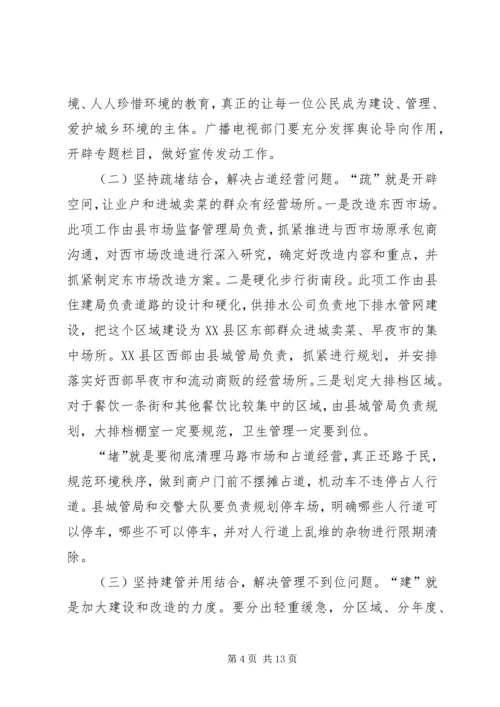 境、人人珍惜环境的教育，真正的让每一位公民成为建设、管理、爱护城乡环境的主体。广播电视部门要充分发挥舆论导向作用，开辟专题栏目，做好宣传发动工作。

（二）坚持疏堵结合，解决占道经营问题。“疏”就是开辟空间，让业户和进城卖菜的群众有经营场所。一是改造东西市场。此项工作由县市场监督管理局负责，抓紧推进与西市场原承包商沟通，对西市场改造进行深入研究，确定好改造内容和重点，并抓紧制定东市场改造方案。二是硬化步行街南段。此项工作由县住建局负责道路的设计和硬化，供排水公司负责地下排水管网建设，把这个区域建设为XX县区东部群众进城卖菜、早夜市的集中场所。XX县区西部由县城管局负责，抓紧进行规划，并安排落实好西部早夜市和流动商贩的经营场所。三是划定大排档区域。对于餐饮一条街和其他餐饮比较集中的区域，由县城管局负责规划，大排档棚室一定要规范，卫生管理一定要到位。

“堵”就是要彻底清理马路市场和占道经营，真正还路于民，规范环境秩序，做到商户门前不摆摊占道，机动车不违停占人行道。县城管局和交警大队要负责规划停车场，明确哪些人行道可以停车，哪些不可以停车，并对人行道上乱堆的杂物进行限期清除。

（三）坚持建管并用结合，解决管理不到位问题。“建”就是加大建设和改造的力度。要分出轻重缓急，分区域、分年度、

第4页 共13页